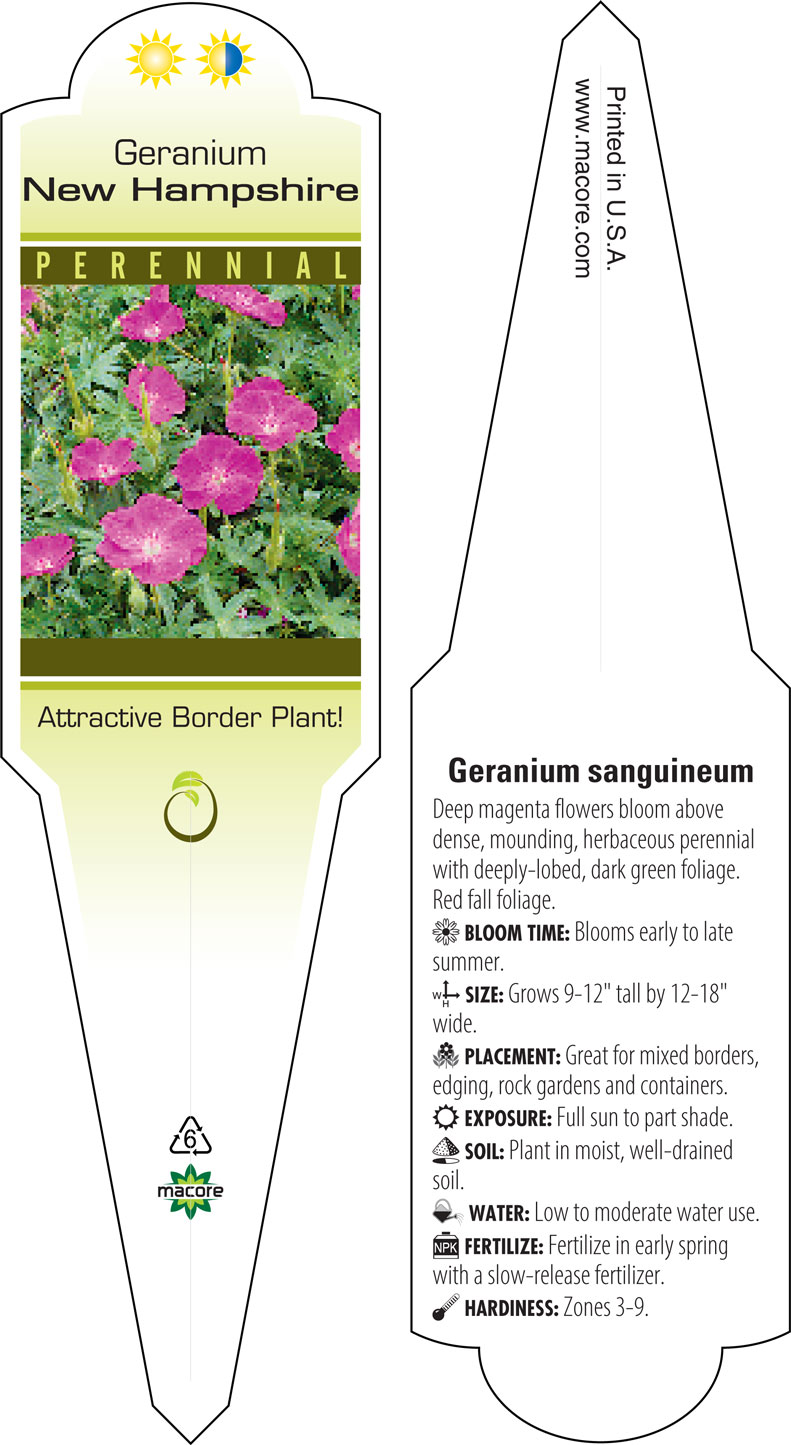 Geranium
New Hampshire

PERENNIAL

Attractive Border Plant!

6

macore

Printed in U.S.A.
www.macore.com

Geranium sanguineum

Deep magenta flowers bloom above dense, mounding, herbaceous perennial with deeply-lobed, dark green foliage. Red fall foliage.

BLOOM TIME: Blooms early to late summer.

W H SIZE: Grows 9-12" tall by 12-18" wide.

PLACEMENT: Great for mixed borders, edging, rock gardens and containers.

EXPOSURE: Full sun to part shade.

SOIL: Plant in moist, well-drained soil.

WATER: Low to moderate water use.

NPK FERTILIZE: Fertilize in early spring with a slow-release fertilizer.

HARDINESS: Zones 3-9.